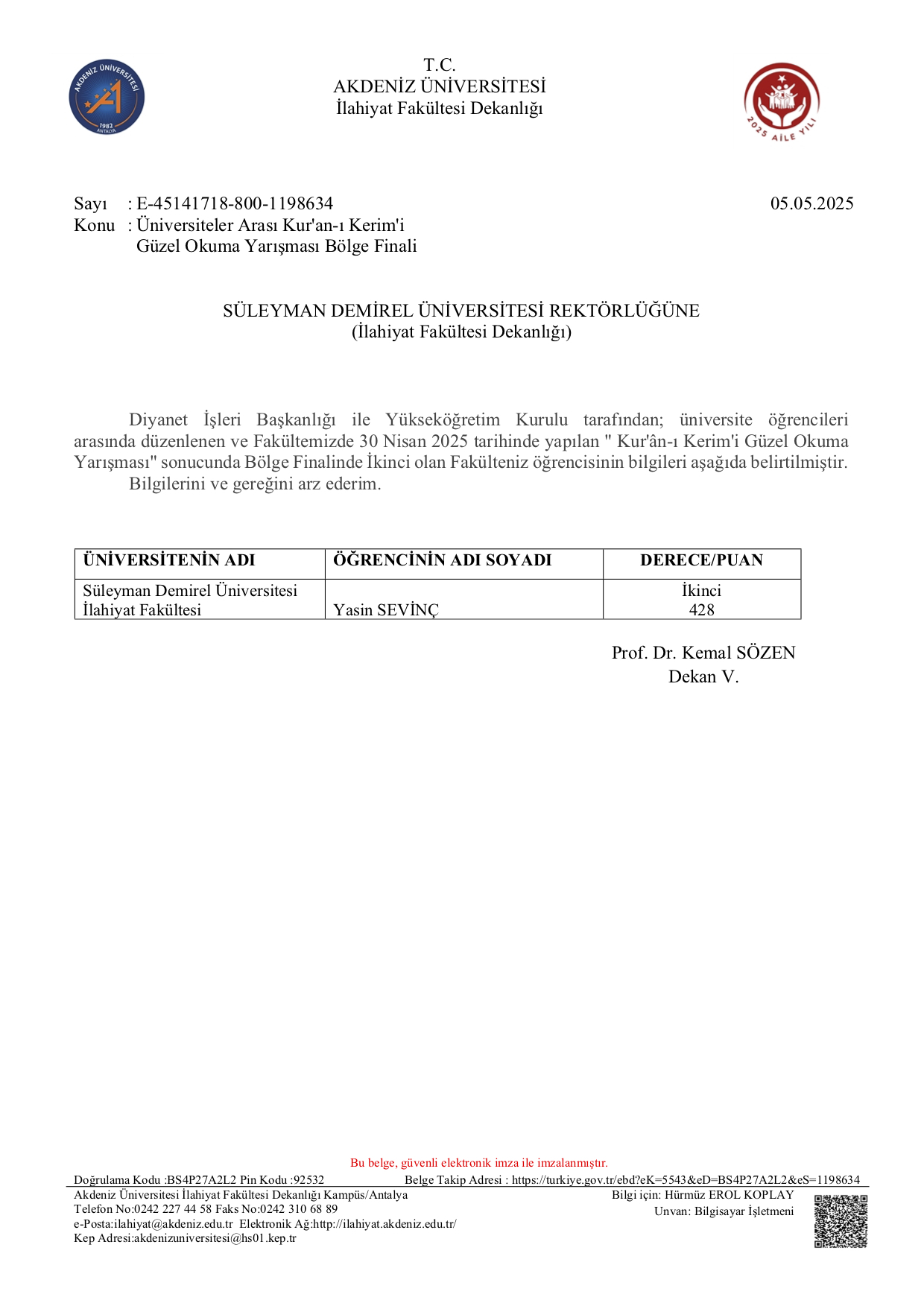 AKDENİZ ÜNİVERSİTESİ
1982
ANTALYA

T.C.
AKDENİZ ÜNİVERSİTESİ
İlahiyat Fakültesi Dekanlığı

2025 AİLE YILI

Sayı : E-45141718-800-1198634
05.05.2025
Konu : Üniversiteler Arası Kur'an-ı Kerim'i Güzel Okuma Yarışması Bölge Finali

SÜLEYMAN DEMİREL ÜNİVERSİTESİ REKTÖRLÜĞÜNE
(İlahiyat Fakültesi Dekanlığı)

Diyanet İşleri Başkanlığı ile Yükseköğretim Kurulu tarafından; üniversite öğrencileri arasında düzenlenen ve Fakültemizde 30 Nisan 2025 tarihinde yapılan " Kur'ân-ı Kerim'i Güzel Okuma Yarışması" sonucunda Bölge Finalinde İkinci olan Fakülteniz öğrencisinin bilgileri aşağıda belirtilmiştir.

Bilgilerini ve gereğini arz ederim.

| ÜNİVERSİTENİN ADI | ÖĞRENCİNİN ADI SOYADI | DERECE/PUAN |
|---|---|---|
| Süleyman Demirel Üniversitesi İlahiyat Fakültesi | Yasin SEVİNÇ | İkinci 428 |

Prof. Dr. Kemal SÖZEN
Dekan V.

Bu belge, güvenli elektronik imza ile imzalanmıştır.
Doğrulama Kodu :BS4P27A2L2 Pin Kodu :92532 Belge Takip Adresi : https://turkiye.gov.tr/ebd?eK=5543&eD=BS4P27A2L2&eS=1198634
Akdeniz Üniversitesi İlahiyat Fakültesi Dekanlığı Kampüs/Antalya
Telefon No:0242 227 44 58 Faks No:0242 310 68 89
e-Posta:ilahiyat@akdeniz.edu.tr Elektronik Ağ:http://ilahiyat.akdeniz.edu.tr/
Kep Adresi:akdenizuniversitesi@hs01.kep.tr
Bilgi için: Hürmüz EROL KOPLAY
Unvan: Bilgisayar İşletmeni